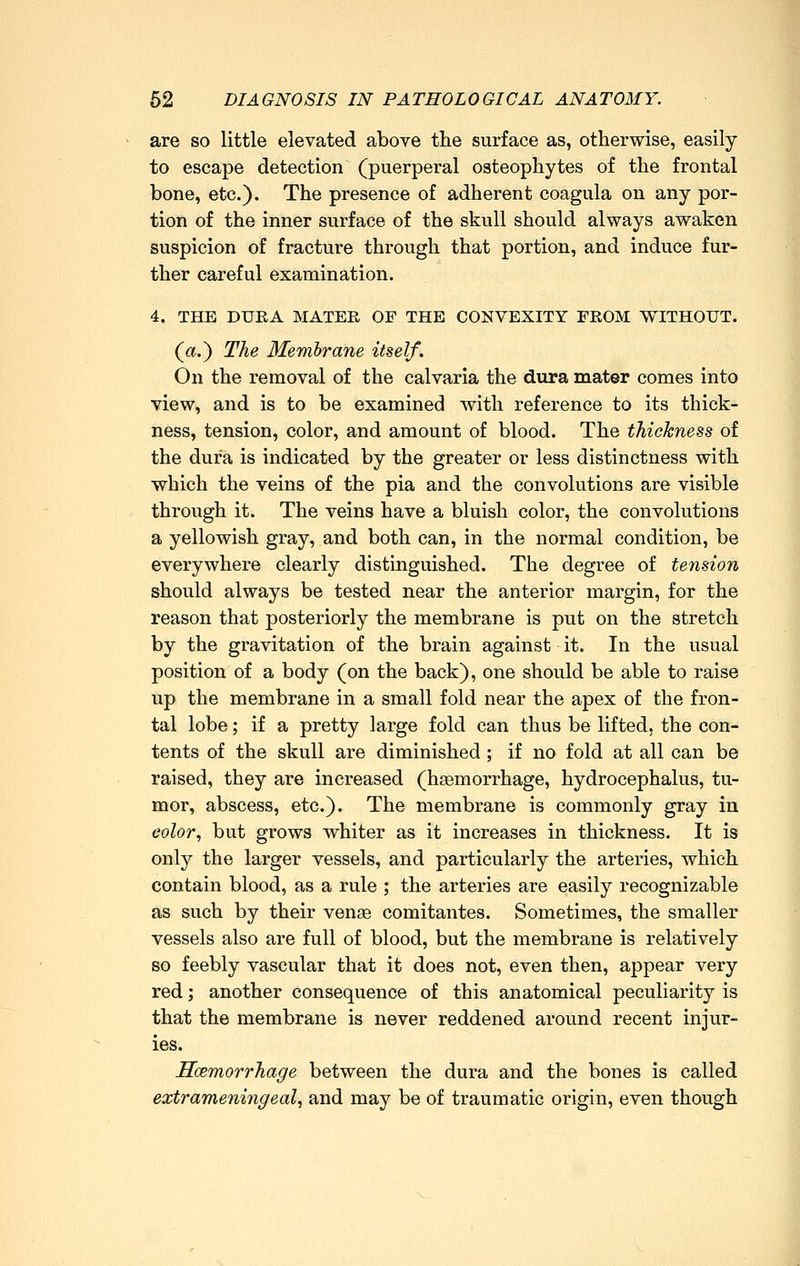 52 DIAGNOSIS IN PATHOLOGICAL ANATOMY.

are so little elevated above the surface as, otherwise, easily to escape detection (puerperal osteophytes of the frontal bone, etc.). The presence of adherent coagula on any portion of the inner surface of the skull should always awaken suspicion of fracture through that portion, and induce further careful examination.

4. THE DURA MATER OF THE CONVEXITY FROM WITHOUT.

(a.) The Membrane itself.

On the removal of the calvaria the dura mater comes into view, and is to be examined with reference to its thickness, tension, color, and amount of blood. The thickness of the dura is indicated by the greater or less distinctness with which the veins of the pia and the convolutions are visible through it. The veins have a bluish color, the convolutions a yellowish gray, and both can, in the normal condition, be everywhere clearly distinguished. The degree of tension should always be tested near the anterior margin, for the reason that posteriorly the membrane is put on the stretch by the gravitation of the brain against it. In the usual position of a body (on the back), one should be able to raise up the membrane in a small fold near the apex of the frontal lobe; if a pretty large fold can thus be lifted, the contents of the skull are diminished; if no fold at all can be raised, they are increased (hæmorrhage, hydrocephalus, tumor, abscess, etc.). The membrane is commonly gray in color, but grows whiter as it increases in thickness. It is only the larger vessels, and particularly the arteries, which contain blood, as a rule ; the arteries are easily recognizable as such by their venæ comitantes. Sometimes, the smaller vessels also are full of blood, but the membrane is relatively so feebly vascular that it does not, even then, appear very red; another consequence of this anatomical peculiarity is that the membrane is never reddened around recent injuries.

Hæmorrhage between the dura and the bones is called extrameningeal, and may be of traumatic origin, even though